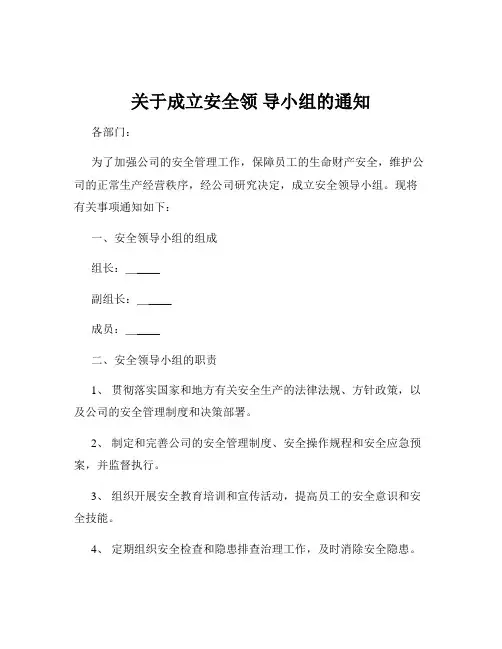 关于成立安全领 导小组的通知

各部门：

为了加强公司的安全管理工作，保障员工的生命财产安全，维护公司的正常生产经营秩序，经公司研究决定，成立安全领导小组。现将有关事项通知如下：

一、安全领导小组的组成

组长：______

副组长：______

成员：______

二、安全领导小组的职责

1、 贯彻落实国家和地方有关安全生产的法律法规、方针政策，以及公司的安全管理制度和决策部署。

2、 制定和完善公司的安全管理制度、安全操作规程和安全应急预案，并监督执行。

3、 组织开展安全教育培训和宣传活动，提高员工的安全意识和安全技能。

4、 定期组织安全检查和隐患排查治理工作，及时消除安全隐患。